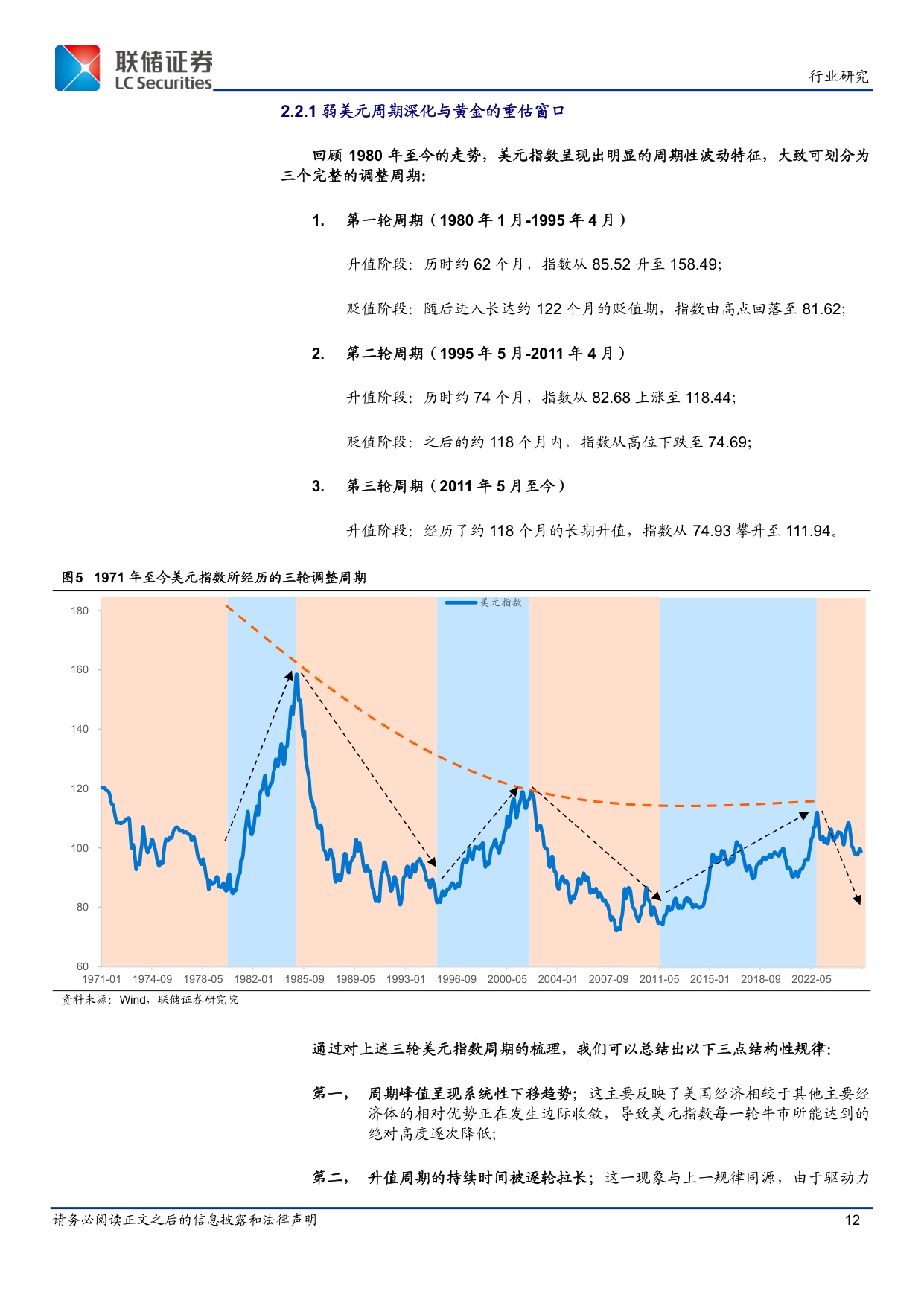 联储证券
LC Securities

行业研究

2.2.1 弱美元周期深化与黄金的重估窗口

回顾 1980 年至今的走势，美元指数呈现出明显的周期性波动特征，大致可划分为三个完整的调整周期：

1. 第一轮周期（1980 年 1 月-1995 年 4 月）

升值阶段：历时约 62 个月，指数从 85.52 升至 158.49;

贬值阶段：随后进入长达约 122 个月的贬值期，指数由高点回落至 81.62;

2. 第二轮周期（1995 年 5 月-2011 年 4 月）

升值阶段：历时约 74 个月，指数从 82.68 上涨至 118.44;

贬值阶段：之后的约 118 个月内，指数从高位下跌至 74.69;

3. 第三轮周期（2011 年 5 月至今）

升值阶段：经历了约 118 个月的长期升值，指数从 74.93 攀升至 111.94。

图5 1971 年至今美元指数所经历的三轮调整周期

美元指数

180
160
140
120
100
80
60

1971-01 1974-09 1978-05 1982-01 1985-09 1989-05 1993-01 1996-09 2000-05 2004-01 2007-09 2011-05 2015-01 2018-09 2022-05

资料来源：Wind，联储证券研究院

通过对上述三轮美元指数周期的梳理，我们可以总结出以下三点结构性规律：

第一， 周期峰值呈现系统性下移趋势；这主要反映了美国经济相较于其他主要经济体的相对优势正在发生边际收敛，导致美元指数每一轮牛市所能达到的绝对高度逐次降低；

第二， 升值周期的持续时间被逐轮拉长；这一现象与上一规律同源，由于驱动力

请务必阅读正文之后的信息披露和法律声明

12